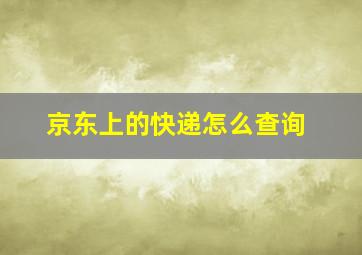 京东上的快递怎么查询